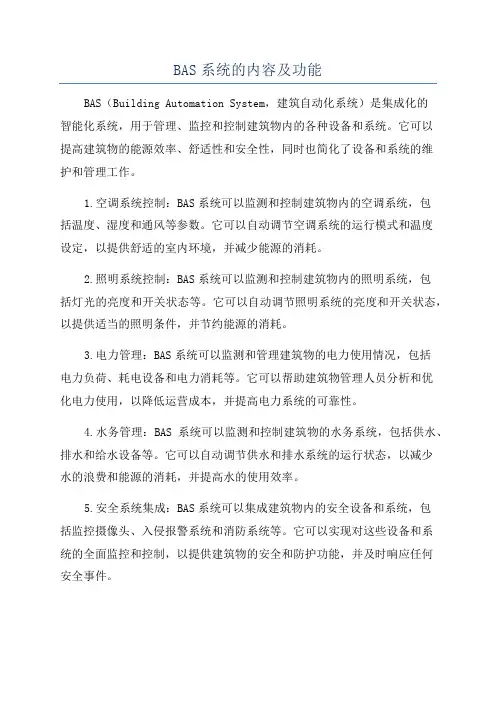 BAS 系统的内容及功能

BAS（Building Automation System，建筑自动化系统）是集成化的智能化系统，用于管理、监控和控制建筑物内的各种设备和系统。它可以提高建筑物的能源效率、舒适性和安全性，同时也简化了设备和系统的维护和管理工作。

1.空调系统控制：BAS 系统可以监测和控制建筑物内的空调系统，包括温度、湿度和通风等参数。它可以自动调节空调系统的运行模式和温度设定，以提供舒适的室内环境，并减少能源的消耗。

2.照明系统控制：BAS 系统可以监测和控制建筑物内的照明系统，包括灯光的亮度和开关状态等。它可以自动调节照明系统的亮度和开关状态，以提供适当的照明条件，并节约能源的消耗。

3.电力管理：BAS 系统可以监测和管理建筑物的电力使用情况，包括电力负荷、耗电设备和电力消耗等。它可以帮助建筑物管理人员分析和优化电力使用，以降低运营成本，并提高电力系统的可靠性。

4.水务管理：BAS 系统可以监测和控制建筑物的水务系统，包括供水、排水和给水设备等。它可以自动调节供水和排水系统的运行状态，以减少水的浪费和能源的消耗，并提高水的使用效率。

5.安全系统集成：BAS 系统可以集成建筑物内的安全设备和系统，包括监控摄像头、入侵报警系统和消防系统等。它可以实现对这些设备和系统的全面监控和控制，以提供建筑物的安全和防护功能，并及时响应任何安全事件。